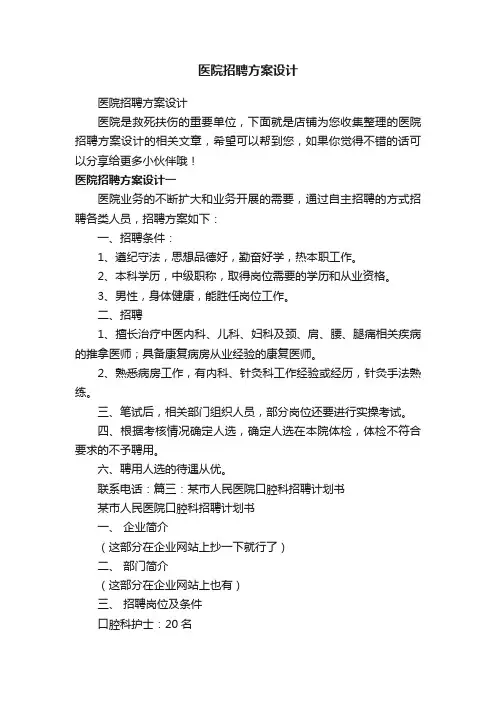 医院招聘方案设计

医院招聘方案设计

医院是救死扶伤的重要单位，下面就是店铺为您收集整理的医院招聘方案设计的相关文章，希望可以帮到您，如果你觉得不错的话可以分享给更多小伙伴哦！

医院招聘方案设计一

医院业务的不断扩大和业务开展的需要，通过自主招聘的方式招聘各类人员，招聘方案如下：

一、招聘条件：

1、遵纪守法，思想品德好，勤奋好学，热本职工作。

2、本科学历，中级职称，取得岗位需要的学历和从业资格。

3、男性，身体健康，能胜任岗位工作。

二、招聘

1、擅长治疗中医内科、儿科、妇科及颈、肩、腰、腿痛相关疾病的推拿医师；具备康复病房从业经验的康复医师。

2、熟悉病房工作，有内科、针灸科工作经验或经历，针灸手法熟练。

三、笔试后，相关部门组织人员，部分岗位还要进行实操考试。

四、根据考核情况确定人选，确定人选在本院体检，体检不符合要求的不予聘用。

六、聘用人选的待遇从优。

联系电话：篇三：某市人民医院口腔科招聘计划书

某市人民医院口腔科招聘计划书

一、 企业简介

（这部分在企业网站上抄一下就行了）

二、 部门简介

（这部分在企业网站上也有）

三、 招聘岗位及条件

口腔科护士：20 名